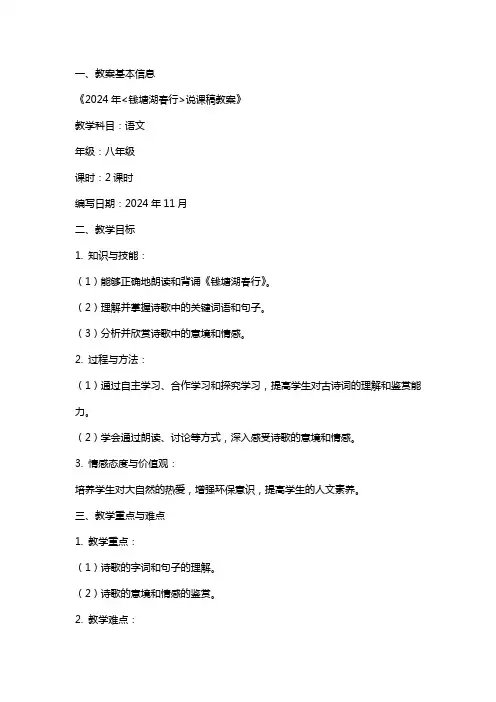 一、教案基本信息

《2024年<钱塘湖春行>说课稿教案》

教学科目：语文

年级：八年级

课时：2课时

编写日期：2024年11月

二、教学目标

1. 知识与技能：

（1）能够正确地朗读和背诵《钱塘湖春行》。

（2）理解并掌握诗歌中的关键词语和句子。

（3）分析并欣赏诗歌中的意境和情感。

2. 过程与方法：

（1）通过自主学习、合作学习和探究学习，提高学生对古诗词的理解和鉴赏能力。

（2）学会通过朗读、讨论等方式，深入感受诗歌的意境和情感。

3. 情感态度与价值观：

培养学生对大自然的热爱，增强环保意识，提高学生的人文素养。

三、教学重点与难点

1. 教学重点：

（1）诗歌的字词和句子的理解。

（2）诗歌的意境和情感的鉴赏。

2. 教学难点：